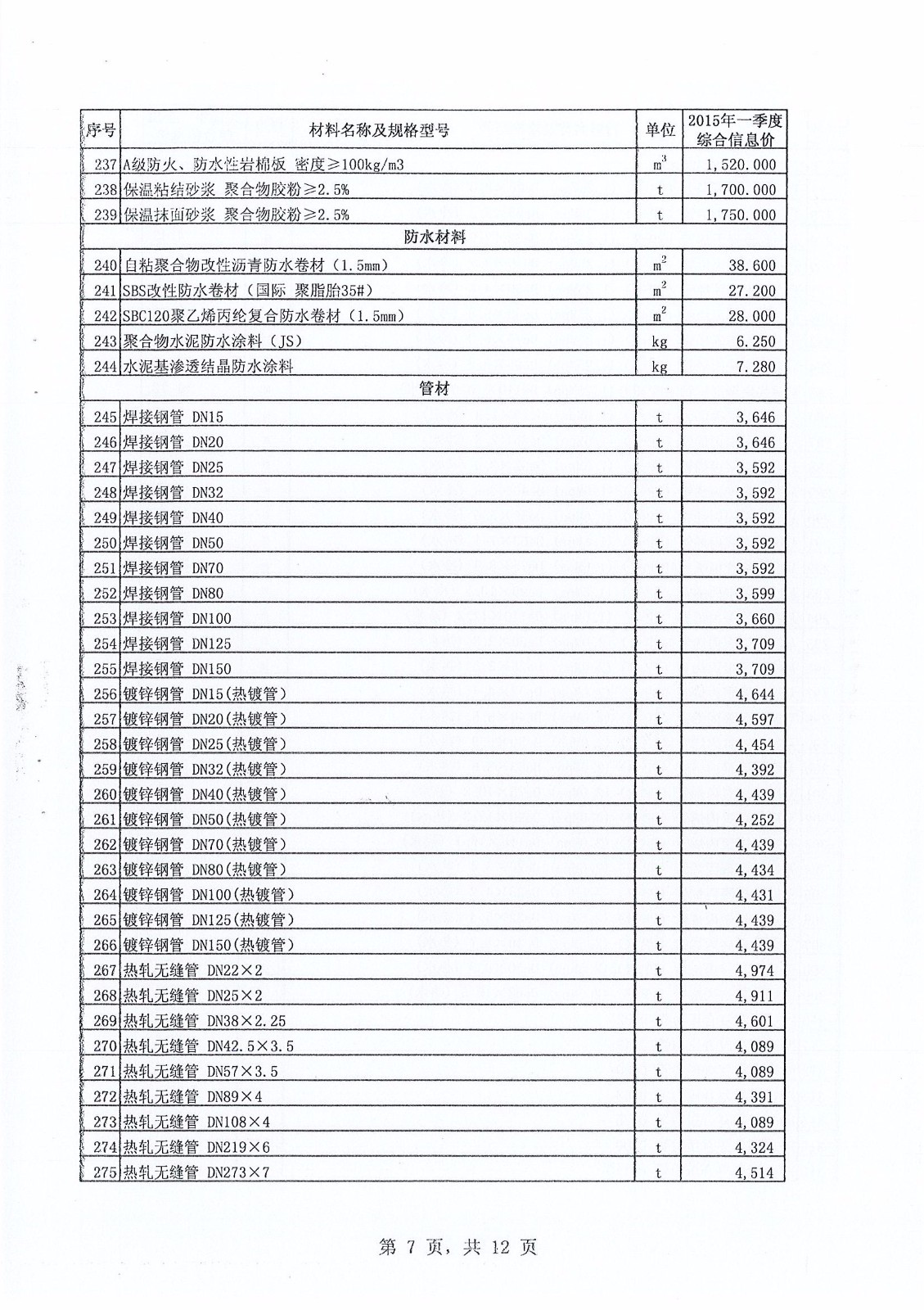 | 序号 | 材料名称及规格型号 | 单位 | 2015年一季度综合信息价 |
|---|---|---|---|
| 237 | A级防火、防水性岩棉板 密度≥100kg/m3 | $m^3$ | 1,520.000 |
| 238 | 保温粘结砂浆 聚合物胶粉≥2.5% | t | 1,700.000 |
| 239 | 保温抹面砂浆 聚合物胶粉≥2.5% | t | 1,750.000 |
| | 防水材料 | | |
| 240 | 自粘聚合物改性沥青防水卷材（1.5mm） | $m^2$ | 38.600 |
| 241 | SBS改性防水卷材（国际 聚脂胎35#） | $m^2$ | 27.200 |
| 242 | SBC120聚乙烯丙纶复合防水卷材（1.5mm） | $m^2$ | 28.000 |
| 243 | 聚合物水泥防水涂料（JS） | kg | 6.250 |
| 244 | 水泥基渗透结晶防水涂料 | kg | 7.280 |
| | 管材 | | |
| 245 | 焊接钢管 DN15 | t | 3,646 |
| 246 | 焊接钢管 DN20 | t | 3,646 |
| 247 | 焊接钢管 DN25 | t | 3,592 |
| 248 | 焊接钢管 DN32 | t | 3,592 |
| 249 | 焊接钢管 DN40 | t | 3,592 |
| 250 | 焊接钢管 DN50 | t | 3,592 |
| 251 | 焊接钢管 DN70 | t | 3,592 |
| 252 | 焊接钢管 DN80 | t | 3,599 |
| 253 | 焊接钢管 DN100 | t | 3,660 |
| 254 | 焊接钢管 DN125 | t | 3,709 |
| 255 | 焊接钢管 DN150 | t | 3,709 |
| 256 | 镀锌钢管 DN15(热镀管) | t | 4,644 |
| 257 | 镀锌钢管 DN20(热镀管) | t | 4,597 |
| 258 | 镀锌钢管 DN25(热镀管) | t | 4,454 |
| 259 | 镀锌钢管 DN32(热镀管) | t | 4,392 |
| 260 | 镀锌钢管 DN40(热镀管) | t | 4,439 |
| 261 | 镀锌钢管 DN50(热镀管) | t | 4,252 |
| 262 | 镀锌钢管 DN70(热镀管) | t | 4,439 |
| 263 | 镀锌钢管 DN80(热镀管) | t | 4,434 |
| 264 | 镀锌钢管 DN100(热镀管) | t | 4,431 |
| 265 | 镀锌钢管 DN125(热镀管) | t | 4,439 |
| 266 | 镀锌钢管 DN150(热镀管) | t | 4,439 |
| 267 | 热轧无缝管 DN22×2 | t | 4,974 |
| 268 | 热轧无缝管 DN25×2 | t | 4,911 |
| 269 | 热轧无缝管 DN38×2.25 | t | 4,601 |
| 270 | 热轧无缝管 DN42.5×3.5 | t | 4,089 |
| 271 | 热轧无缝管 DN57×3.5 | t | 4,089 |
| 272 | 热轧无缝管 DN89×4 | t | 4,391 |
| 273 | 热轧无缝管 DN108×4 | t | 4,089 |
| 274 | 热轧无缝管 DN219×6 | t | 4,324 |
| 275 | 热轧无缝管 DN273×7 | t | 4,514 |

第 7 页，共 12 页